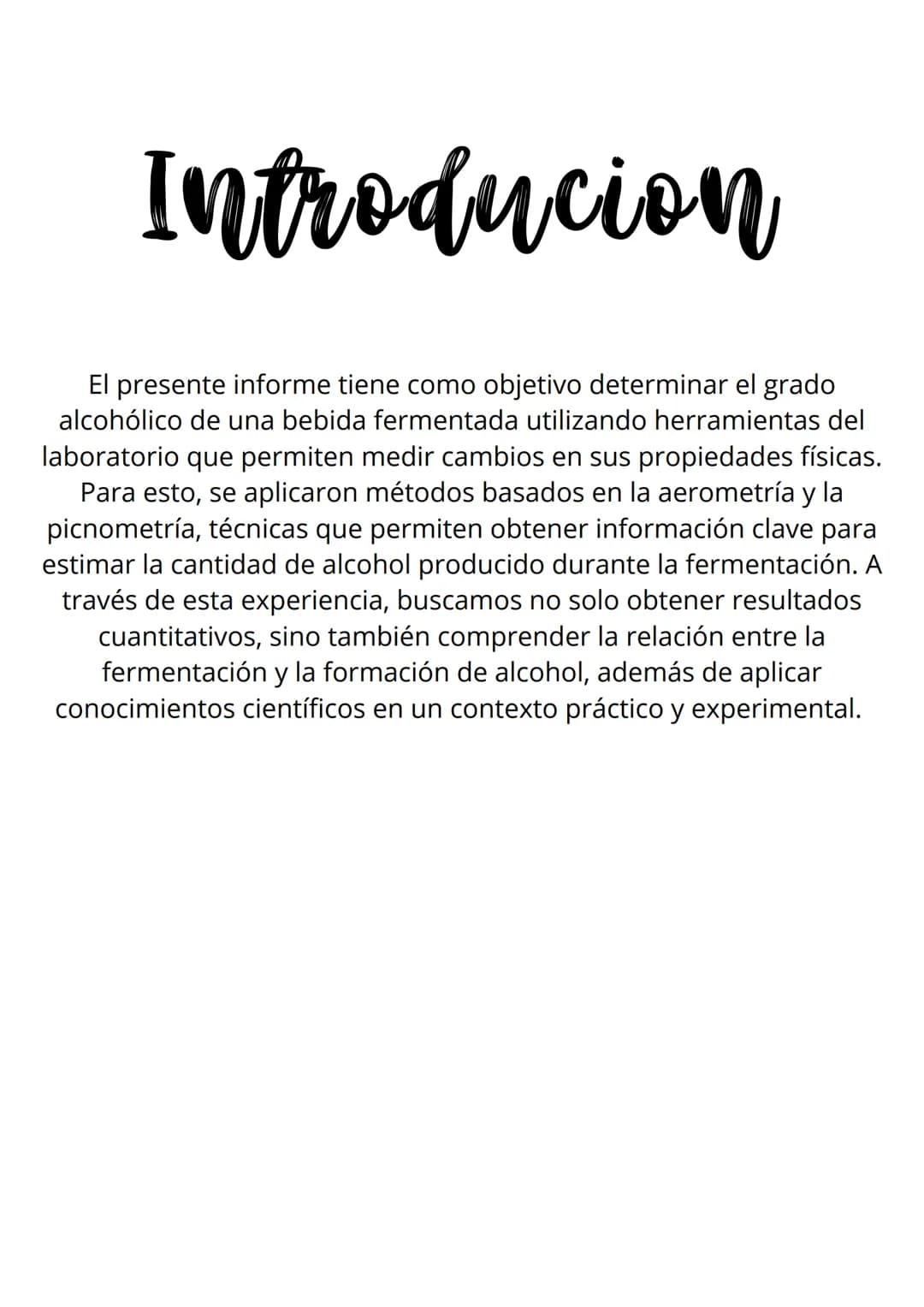 Introducion

El presente informe tiene como objetivo determinar el grado alcohólico de una bebida fermentada utilizando herramientas del laboratorio que permiten medir cambios en sus propiedades físicas. Para esto, se aplicaron métodos basados en la aerometría y la picnometría, técnicas que permiten obtener información clave para estimar la cantidad de alcohol producido durante la fermentación. A través de esta experiencia, buscamos no solo obtener resultados cuantitativos, sino también comprender la relación entre la fermentación y la formación de alcohol, además de aplicar conocimientos científicos en un contexto práctico y experimental.